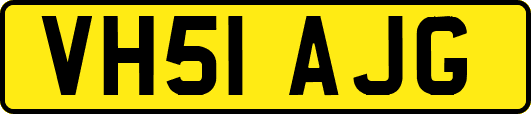 VH51 AJG